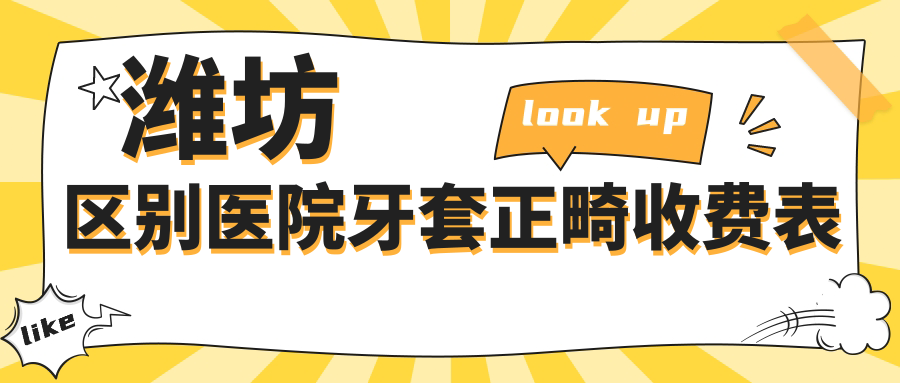 潍坊

look up

区别医院牙套正畸收费表

like